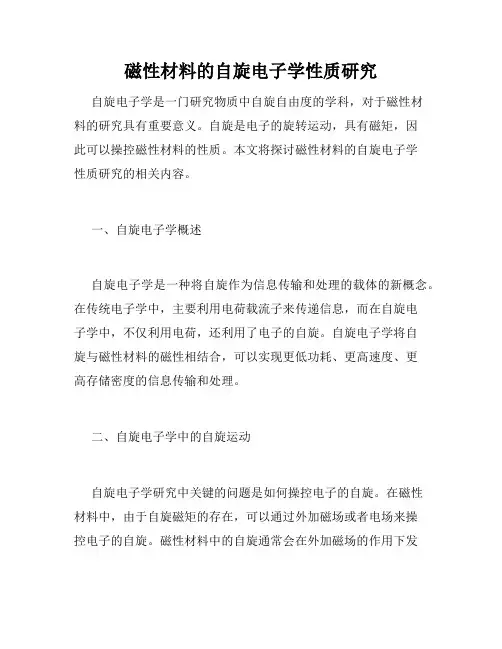 磁性材料的自旋电子学性质研究

自旋电子学是一门研究物质中自旋自由度的学科，对于磁性材料的研究具有重要意义。自旋是电子的旋转运动，具有磁矩，因此可以操控磁性材料的性质。本文将探讨磁性材料的自旋电子学性质研究的相关内容。

一、自旋电子学概述

自旋电子学是一种将自旋作为信息传输和处理的载体的新概念。在传统电子学中，主要利用电荷载流子来传递信息，而在自旋电子学中，不仅利用电荷，还利用了电子的自旋。自旋电子学将自旋与磁性材料的磁性相结合，可以实现更低功耗、更高速度、更高存储密度的信息传输和处理。

二、自旋电子学中的自旋运动

自旋电子学研究中关键的问题是如何操控电子的自旋。在磁性材料中，由于自旋磁矩的存在，可以通过外加磁场或者电场来操控电子的自旋。磁性材料中的自旋通常会在外加磁场的作用下发